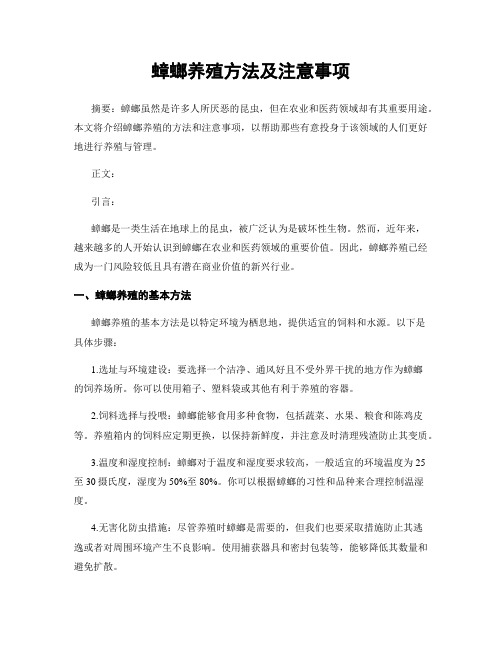 蟑螂养殖方法及注意事项

摘要：蟑螂虽然是许多人所厌恶的昆虫，但在农业和医药领域却有其重要用途。本文将介绍蟑螂养殖的方法和注意事项，以帮助那些有意投身于该领域的人们更好地进行养殖与管理。

正文：

引言：

蟑螂是一类生活在地球上的昆虫，被广泛认为是破坏性生物。然而，近年来，越来越多的人开始认识到蟑螂在农业和医药领域的重要价值。因此，蟑螂养殖已经成为一门风险较低且具有潜在商业价值的新兴行业。

一、蟑螂养殖的基本方法

蟑螂养殖的基本方法是以特定环境为栖息地，提供适宜的饲料和水源。以下是具体步骤：

1.选址与环境建设：要选择一个洁净、通风好且不受外界干扰的地方作为蟑螂的饲养场所。你可以使用箱子、塑料袋或其他有利于养殖的容器。

2.饲料选择与投喂：蟑螂能够食用多种食物，包括蔬菜、水果、粮食和陈鸡皮等。养殖箱内的饲料应定期更换，以保持新鲜度，并注意及时清理残渣防止其变质。

3.温度和湿度控制：蟑螂对于温度和湿度要求较高，一般适宜的环境温度为25至30摄氏度，湿度为50%至80%。你可以根据蟑螂的习性和品种来合理控制温湿度。

4.无害化防虫措施：尽管养殖时蟑螂是需要的，但我们也要采取措施防止其逃逸或者对周围环境产生不良影响。使用捕获器具和密封包装等，能够降低其数量和避免扩散。